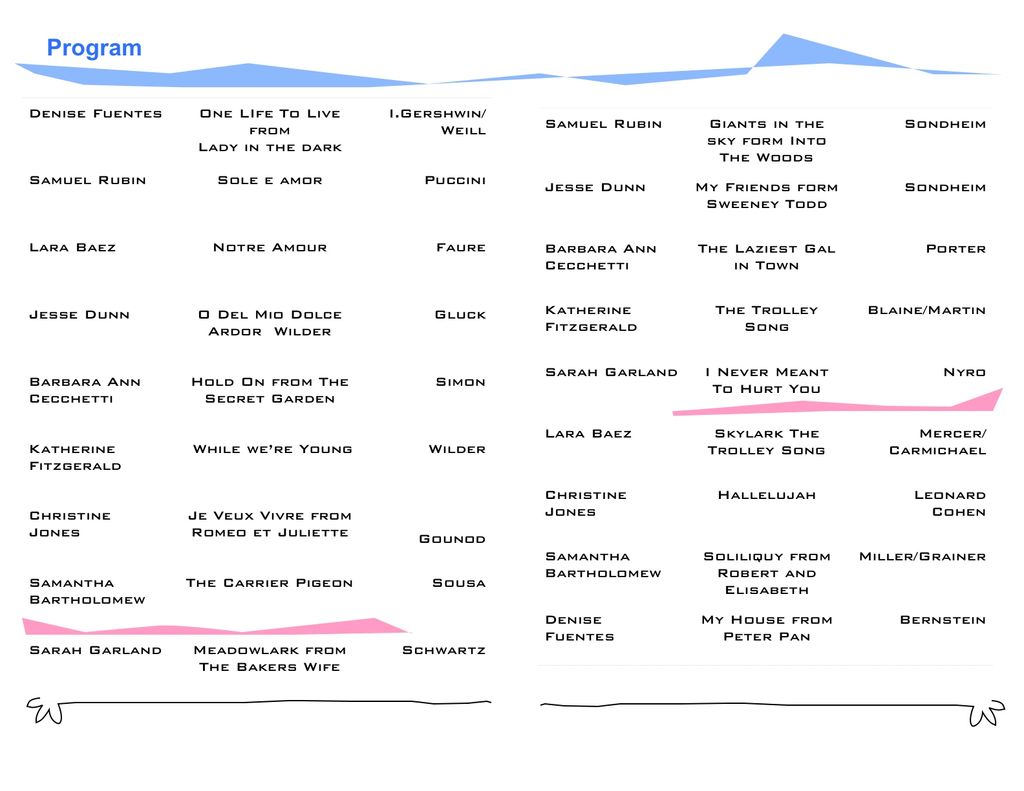 Program

| | | |
|---|---|---|
| Denise Fuentes | One LIfe To Live from Lady in the dark | I.Gershwin/ Weill |
| Samuel Rubin | Sole e amor | Puccini |
| Lara Baez | Notre Amour | Faure |
| Jesse Dunn | O Del Mio Dolce Ardor Wilder | Gluck |
| Barbara Ann Cecchetti | Hold On from The Secret Garden | Simon |
| Katherine Fitzgerald | While we're Young | Wilder |
| Christine Jones | Je Veux Vivre from Romeo et Juliette | Gounod |
| Samantha Bartholomew | The Carrier Pigeon | Sousa |
| Sarah Garland | Meadowlark from The Bakers Wife | Schwartz |

| | | |
|---|---|---|
| Samuel Rubin | Giants in the sky form Into The Woods | Sondheim |
| Jesse Dunn | My Friends form Sweeney Todd | Sondheim |
| Barbara Ann Cecchetti | The Laziest Gal in Town | Porter |
| Katherine Fitzgerald | The Trolley Song | Blaine/Martin |
| Sarah Garland | I Never Meant To Hurt You | Nyro |
| Lara Baez | Skylark The Trolley Song | Mercer/ Carmichael |
| Christine Jones | Hallelujah | Leonard Cohen |
| Samantha Bartholomew | Soliliquy from Robert and Elisabeth | Miller/Grainer |
| Denise Fuentes | My House from Peter Pan | Bernstein |